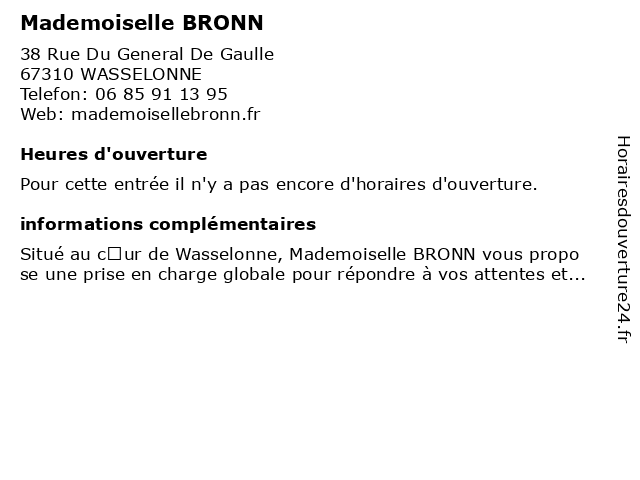 Mademoiselle BRONN

38 Rue Du General De Gaulle
67310 WASSELONNE
Telefon: 06 85 91 13 95
Web: mademoisellebronn.fr

Heures d'ouverture

Pour cette entrée il n'y a pas encore d'horaires d'ouverture.

informations complémentaires

Situé au c□ur de Wasselonne, Mademoiselle BRONN vous propose une prise en charge globale pour répondre à vos attentes et...

Horairesdouverture24.fr